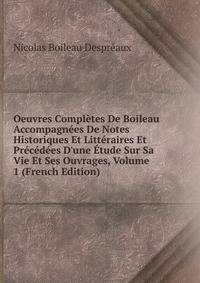 Nicolas Boileau Despréaux

Oeuvres Complètes De Boileau Accompagnées De Notes Historiques Et Littéraires Et Précédées D'une Étude Sur Sa Vie Et Ses Ouvrages, Volume 1 (French Edition)